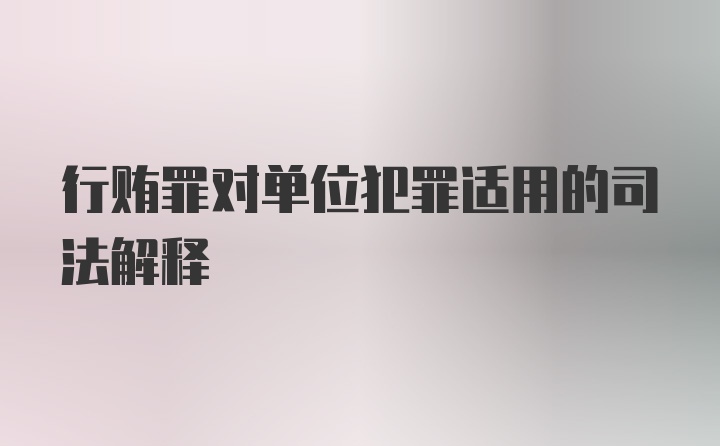 行贿罪对单位犯罪适用的司法解释